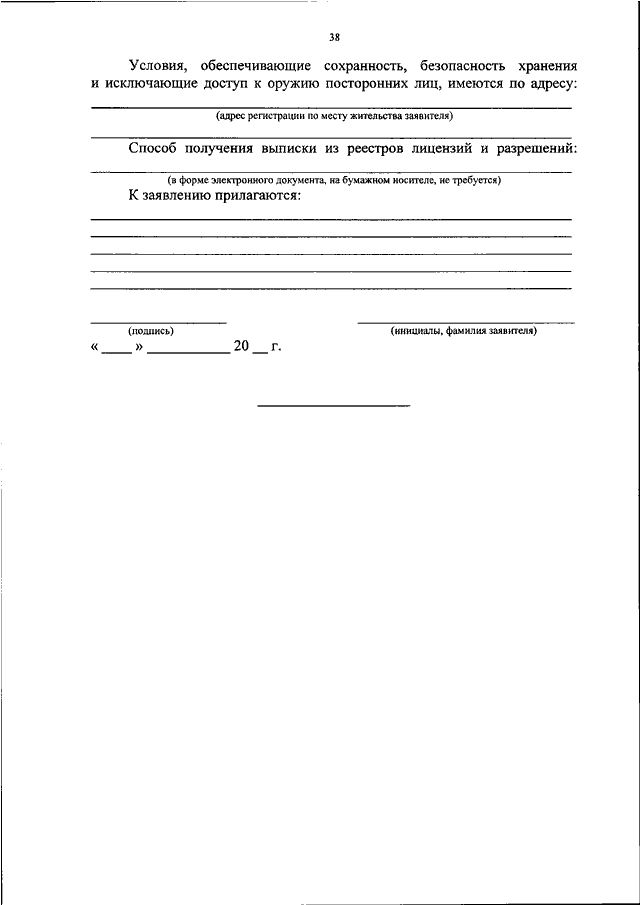 38

Условия, обеспечивающие сохранность, безопасность хранения и исключающие доступ к оружию посторонних лиц, имеются по адресу:

(адрес регистрации по месту жительства заявителя)

Способ получения выписки из реестров лицензий и разрешений:

(в форме электронного документа, на бумажном носителе, не требуется)

К заявлению прилагаются:

(подпись)

(инициалы, фамилия заявителя)

« ____ » __________ 20 __ г.